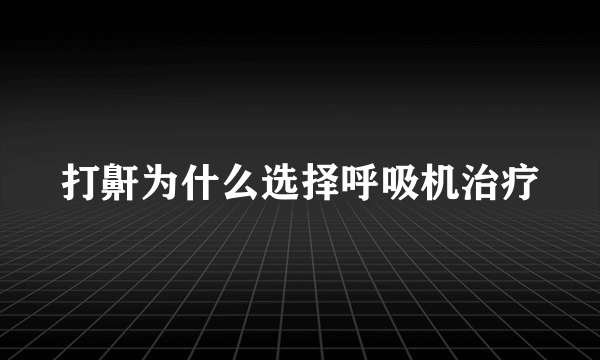 打鼾为什么选择呼吸机治疗